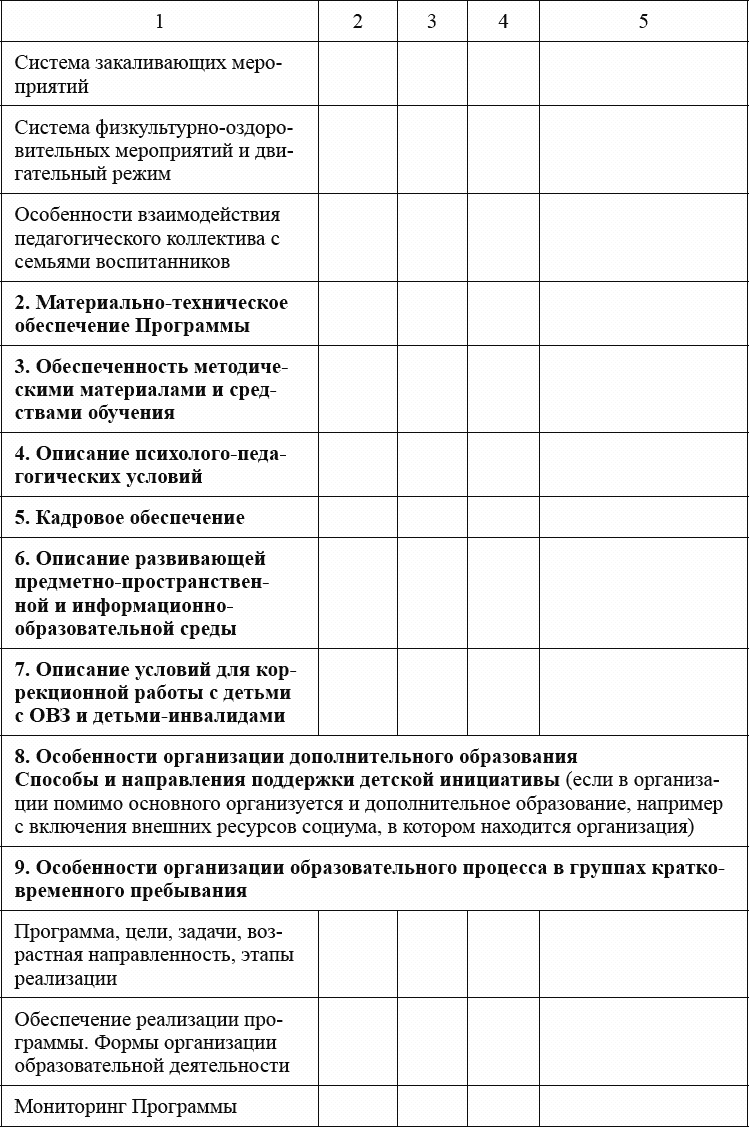 | 1 | 2 | 3 | 4 | 5 |
|---|---|---|---|---|
| Система закаливающих мероприятий | | | | |
| Система физкультурно-оздоровительных мероприятий и двигательный режим | | | | |
| Особенности взаимодействия педагогического коллектива с семьями воспитанников | | | | |
| **2. Материально-техническое обеспечение Программы** | | | | |
| **3. Обеспеченность методическими материалами и средствами обучения** | | | | |
| **4. Описание психолого-педагогических условий** | | | | |
| **5. Кадровое обеспечение** | | | | |
| **6. Описание развивающей предметно-пространственной и информационно-образовательной среды** | | | | |
| **7. Описание условий для коррекционной работы с детьми с ОВЗ и детьми-инвалидами** | | | | |
| **8. Особенности организации дополнительного образования Способы и направления поддержки детской инициативы** (если в организации помимо основного организуется и дополнительное образование, например с включения внешних ресурсов социума, в котором находится организация) | | | | |
| **9. Особенности организации образовательного процесса в группах кратковременного пребывания** | | | | |
| Программа, цели, задачи, возрастная направленность, этапы реализации | | | | |
| Обеспечение реализации программы. Формы организации образовательной деятельности | | | | |
| Мониторинг Программы | | | | |